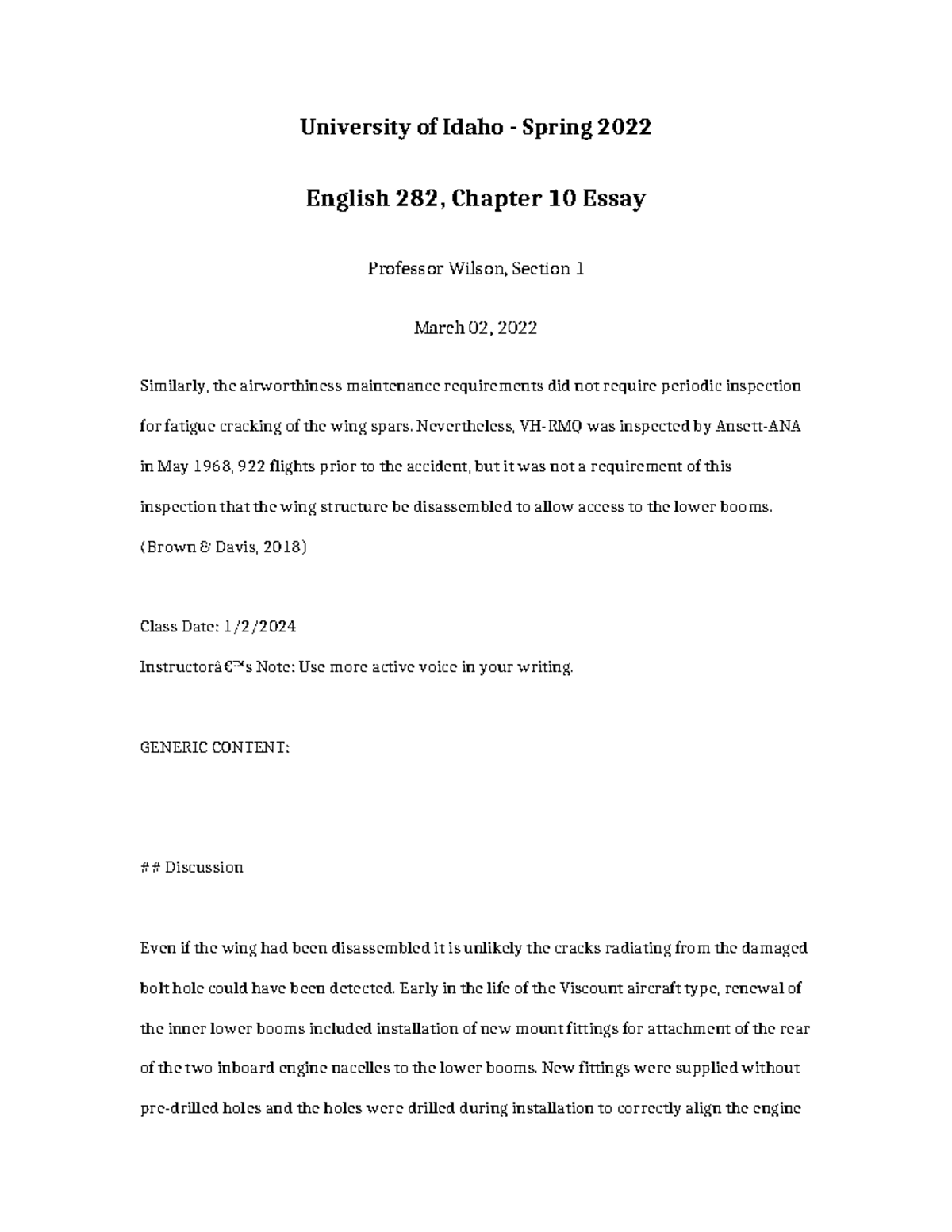 University of Idaho - Spring 2022

English 282, Chapter 10 Essay

Professor Wilson, Section 1

March 02, 2022

Similarly, the airworthiness maintenance requirements did not require periodic inspection for fatigue cracking of the wing spars. Nevertheless, VH-RMQ was inspected by Ansett-ANA in May 1968, 922 flights prior to the accident, but it was not a requirement of this inspection that the wing structure be disassembled to allow access to the lower booms. (Brown & Davis, 2018)

Class Date: 1/2/2024
Instructorâ€™s Note: Use more active voice in your writing.

GENERIC CONTENT:

## Discussion

Even if the wing had been disassembled it is unlikely the cracks radiating from the damaged bolt hole could have been detected. Early in the life of the Viscount aircraft type, renewal of the inner lower booms included installation of new mount fittings for attachment of the rear of the two inboard engine nacelles to the lower booms. New fittings were supplied without pre-drilled holes and the holes were drilled during installation to correctly align the engine